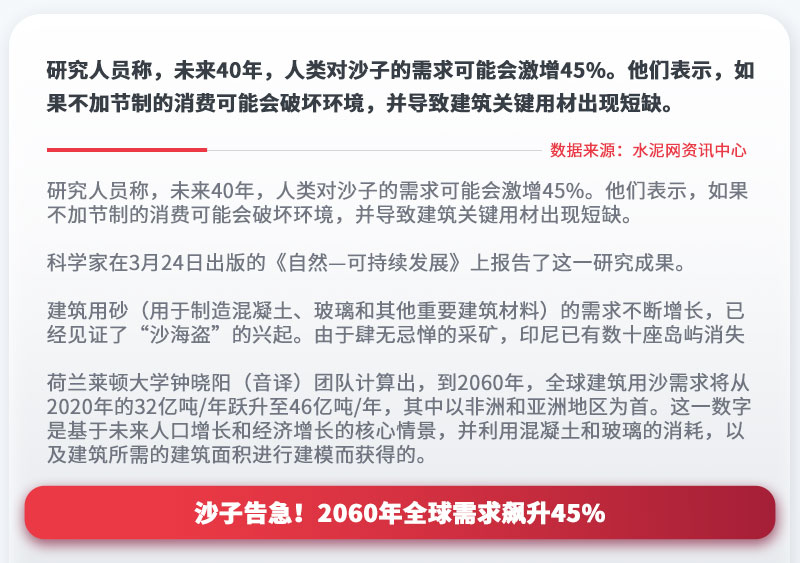 研究人员称，未来40年，人类对沙子的需求可能会激增45%。他们表示，如果不加节制的消费可能会破坏环境，并导致建筑关键用材出现短缺。

数据来源：水泥网资讯中心

研究人员称，未来40年，人类对沙子的需求可能会激增45%。他们表示，如果不加节制的消费可能会破坏环境，并导致建筑关键用材出现短缺。

科学家在3月24日出版的《自然—可持续发展》上报告了这一研究成果。

建筑用砂（用于制造混凝土、玻璃和其他重要建筑材料）的需求不断增长，已经见证了“沙海盗”的兴起。由于肆无忌惮的采矿，印尼已有数十座岛屿消失

荷兰莱顿大学钟晓阳（音译）团队计算出，到2060年，全球建筑用沙需求将从2020年的32亿吨/年跃升至46亿吨/年，其中以非洲和亚洲地区为首。这一数字是基于未来人口增长和经济增长的核心情景，并利用混凝土和玻璃的消耗，以及建筑所需的建筑面积进行建模而获得的。

沙子告急！2060年全球需求飙升45%